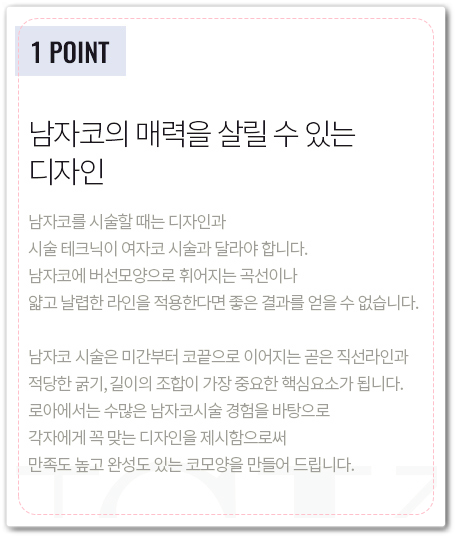 1 POINT

남자코의 매력을 살릴 수 있는 디자인

남자코를 시술할 때는 디자인과 시술 테크닉이 여자코 시술과 달라야 합니다. 남자코에 버선모양으로 휘어지는 곡선이나 얇고 날렵한 라인을 적용한다면 좋은 결과를 얻을 수 없습니다.

남자코 시술은 미간부터 코끝으로 이어지는 곧은 직선라인과 적당한 굵기, 길이의 조합이 가장 중요한 핵심요소가 됩니다. 로아에서는 수많은 남자코시술 경험을 바탕으로 각자에게 꼭 맞는 디자인을 제시함으로써 만족도 높고 완성도 있는 코모양을 만들어 드립니다.